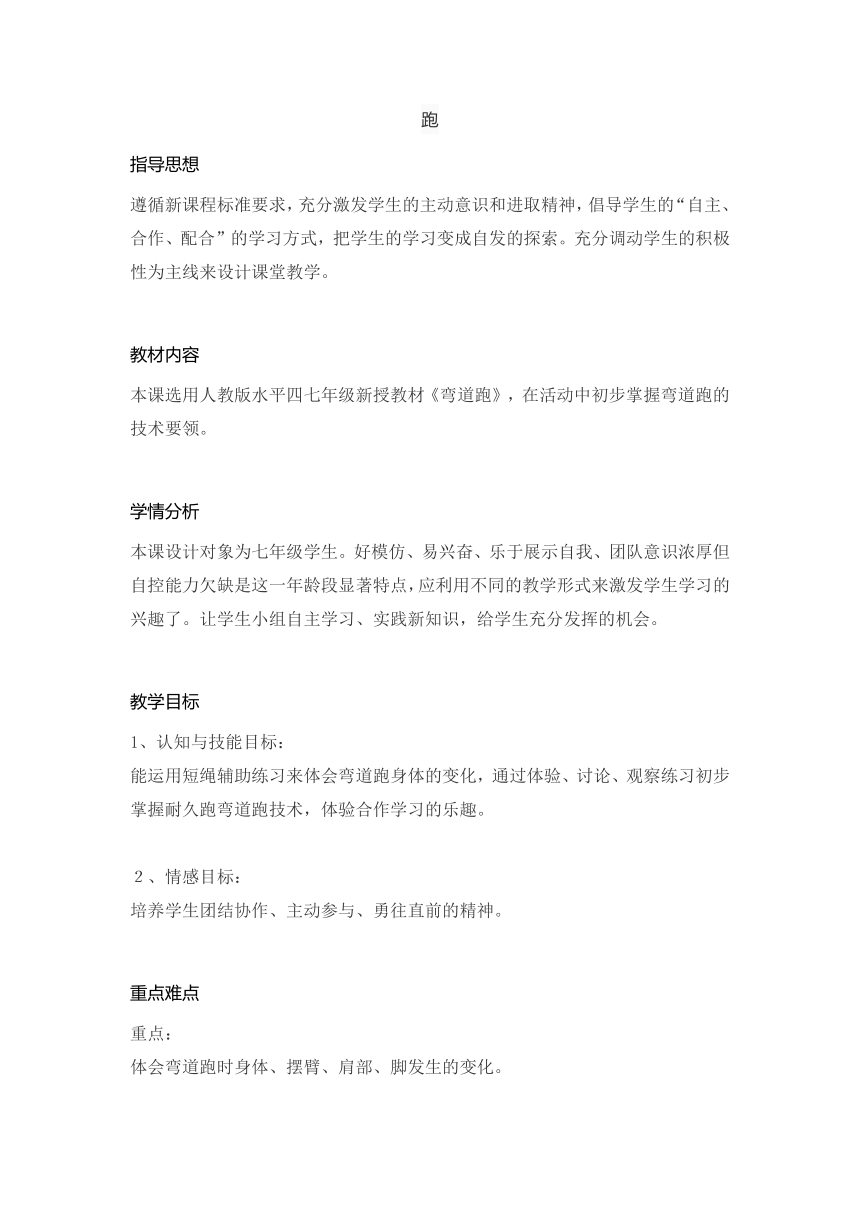 跑

指导思想

遵循新课程标准要求，充分激发学生的主动意识和进取精神，倡导学生的“自主、合作、配合”的学习方式，把学生的学习变成自发的探索。充分调动学生的积极性为主线来设计课堂教学。

教材内容

本课选用人教版水平四七年级新授教材《弯道跑》，在活动中初步掌握弯道跑的技术要领。

学情分析

本课设计对象为七年级学生。好模仿、易兴奋、乐于展示自我、团队意识浓厚但自控能力欠缺是这一年龄段显著特点，应利用不同的教学形式来激发学生学习的兴趣了。让学生小组自主学习、实践新知识，给学生充分发挥的机会。

教学目标

1、认知与技能目标：
能运用短绳辅助练习来体会弯道跑身体的变化，通过体验、讨论、观察练习初步掌握耐久跑弯道跑技术，体验合作学习的乐趣。

2、情感目标：
培养学生团结协作、主动参与、勇往直前的精神。

重点难点

重点：
体会弯道跑时身体、摆臂、肩部、脚发生的变化。